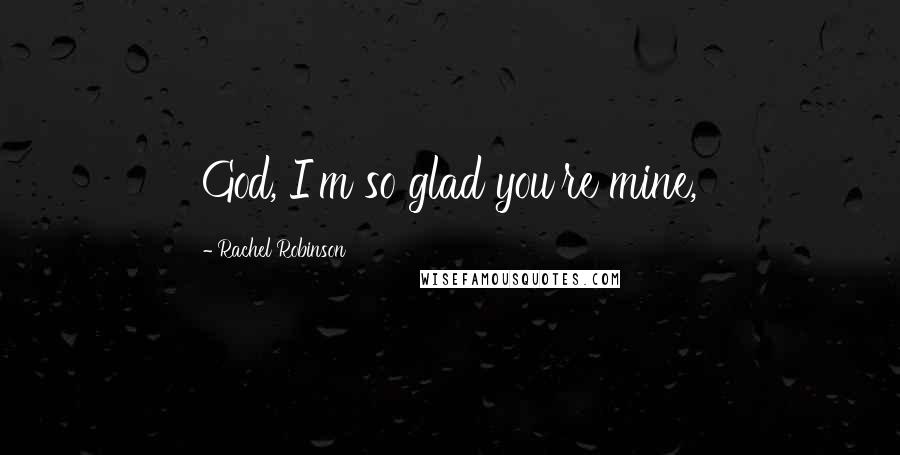 God, I'm so glad you're mine,

- Rachel Robinson

WISEFAMOUSQUOTES.COM